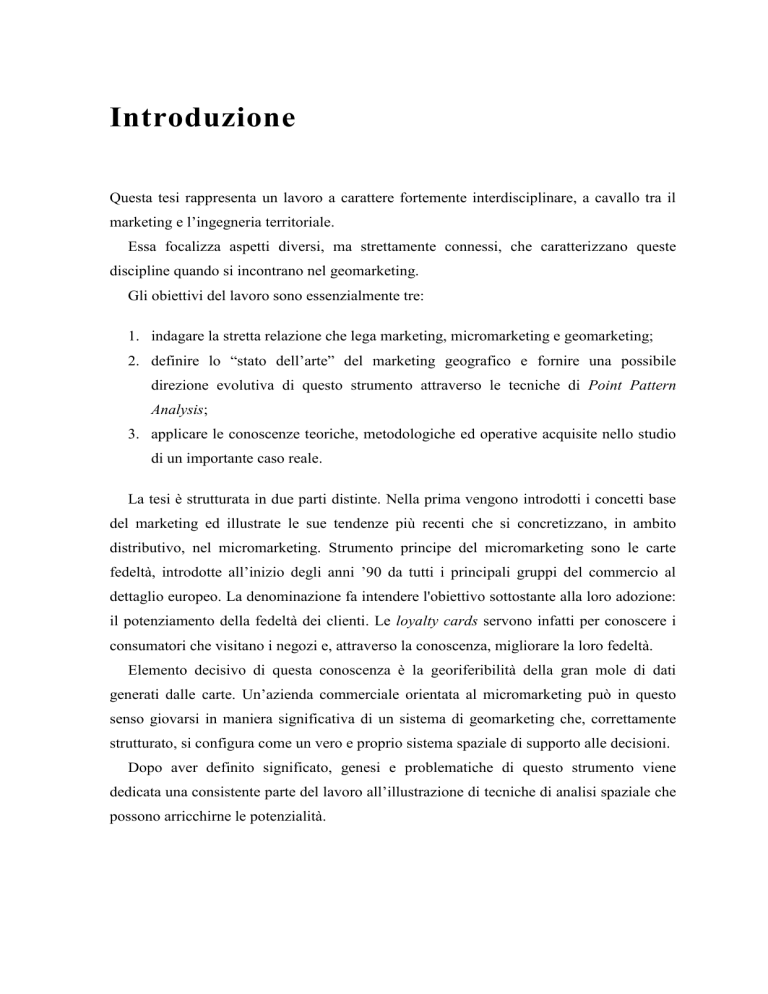 Introduzione

Questa tesi rappresenta un lavoro a carattere fortemente interdisciplinare, a cavallo tra il marketing e l'ingegneria territoriale.

Essa focalizza aspetti diversi, ma strettamente connessi, che caratterizzano queste discipline quando si incontrano nel geomarketing.

Gli obiettivi del lavoro sono essenzialmente tre:

1. indagare la stretta relazione che lega marketing, micromarketing e geomarketing;
2. definire lo "stato dell'arte" del marketing geografico e fornire una possibile direzione evolutiva di questo strumento attraverso le tecniche di Point Pattern Analysis;
3. applicare le conoscenze teoriche, metodologiche ed operative acquisite nello studio di un importante caso reale.

La tesi è strutturata in due parti distinte. Nella prima vengono introdotti i concetti base del marketing ed illustrate le sue tendenze più recenti che si concretizzano, in ambito distributivo, nel micromarketing. Strumento principe del micromarketing sono le carte fedeltà, introdotte all'inizio degli anni '90 da tutti i principali gruppi del commercio al dettaglio europeo. La denominazione fa intendere l'obiettivo sottostante alla loro adozione: il potenziamento della fedeltà dei clienti. Le loyalty cards servono infatti per conoscere i consumatori che visitano i negozi e, attraverso la conoscenza, migliorare la loro fedeltà.

Elemento decisivo di questa conoscenza è la georiferibilità della gran mole di dati generati dalle carte. Un'azienda commerciale orientata al micromarketing può in questo senso giovarsi in maniera significativa di un sistema di geomarketing che, correttamente strutturato, si configura come un vero e proprio sistema spaziale di supporto alle decisioni.

Dopo aver definito significato, genesi e problematiche di questo strumento viene dedicata una consistente parte del lavoro all'illustrazione di tecniche di analisi spaziale che possono arricchirne le potenzialità.